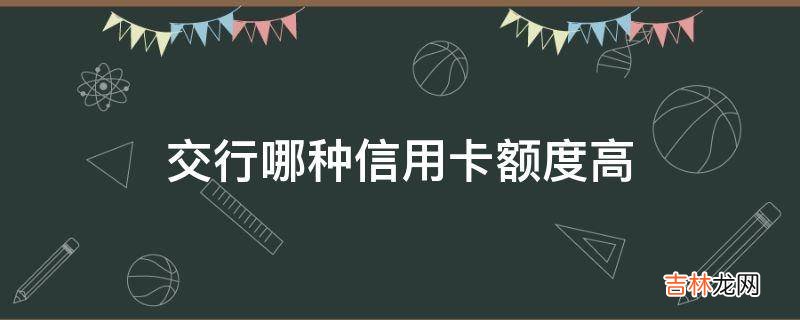 交行哪种信用卡额度高

吉林龙网